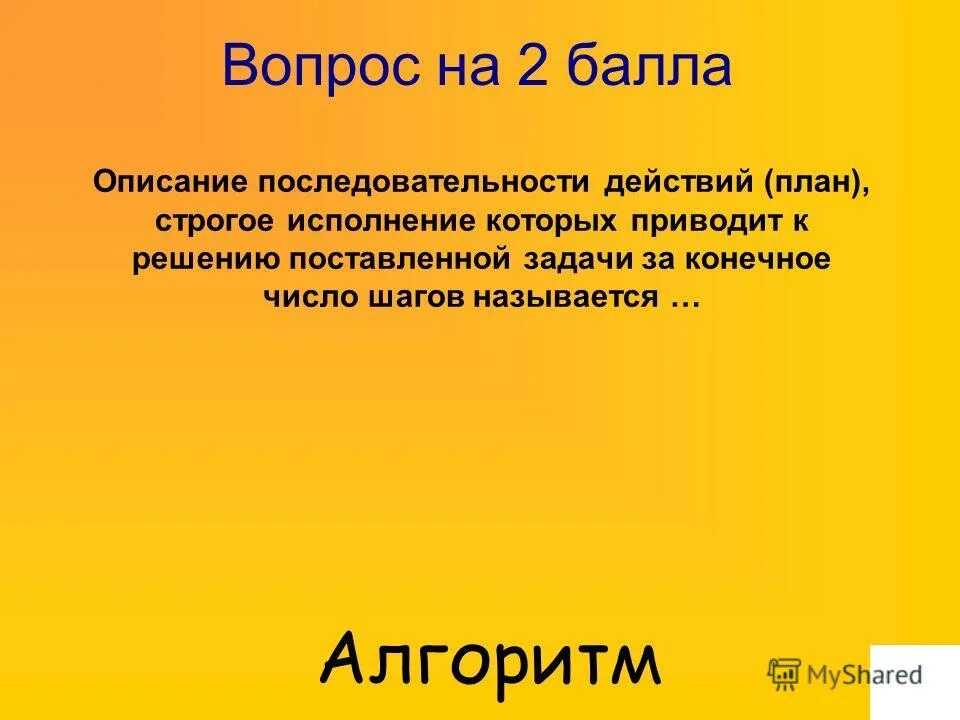 Вопрос на 2 балла

Описание последовательности действий (план), строгое исполнение которых приводит к решению поставленной задачи за конечное число шагов называется …

Алгоритм

MyShared